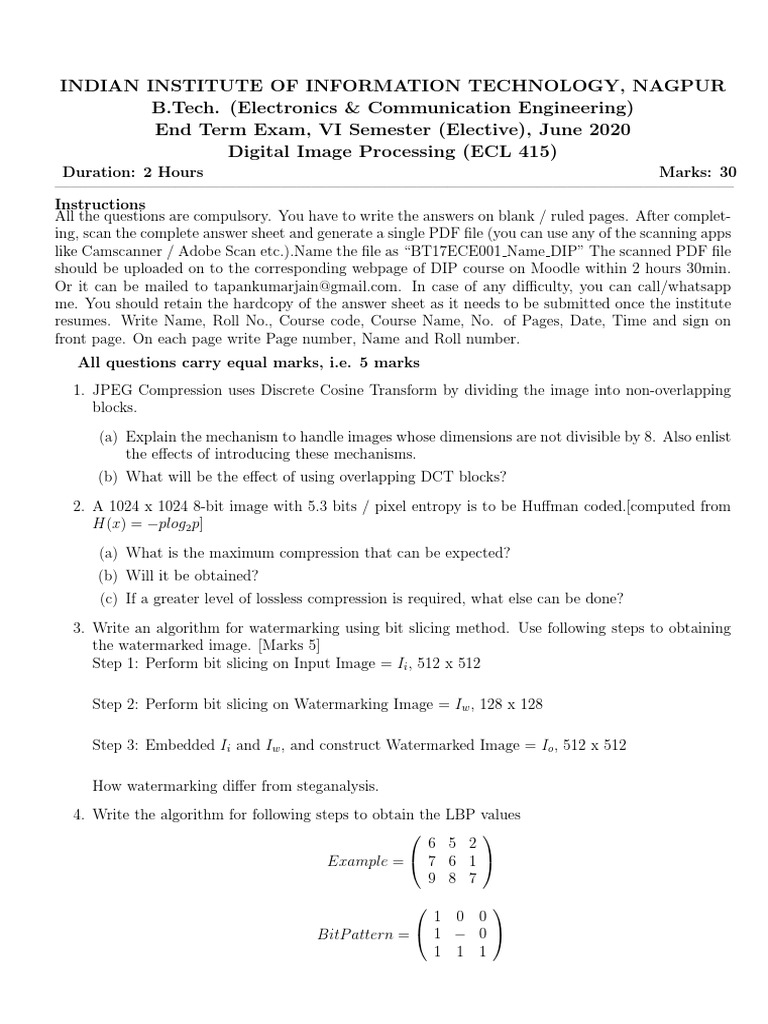 INDIAN INSTITUTE OF INFORMATION TECHNOLOGY, NAGPUR
B.Tech. (Electronics & Communication Engineering)
End Term Exam, VI Semester (Elective), June 2020
Digital Image Processing (ECL 415)

Duration: 2 Hours
Marks: 30

Instructions
All the questions are compulsory. You have to write the answers on blank / ruled pages. After completing, scan the complete answer sheet and generate a single PDF file (you can use any of the scanning apps like Camscanner / Adobe Scan etc.).Name the file as "BT17ECE001_Name_DIP" The scanned PDF file should be uploaded on to the corresponding webpage of DIP course on Moodle within 2 hours 30min. Or it can be mailed to tapankumarjain@gmail.com. In case of any difficulty, you can call/whatsapp me. You should retain the hardcopy of the answer sheet as it needs to be submitted once the institute resumes. Write Name, Roll No., Course code, Course Name, No. of Pages, Date, Time and sign on front page. On each page write Page number, Name and Roll number.

All questions carry equal marks, i.e. 5 marks

1. JPEG Compression uses Discrete Cosine Transform by dividing the image into non-overlapping blocks.

(a) Explain the mechanism to handle images whose dimensions are not divisible by 8. Also enlist the effects of introducing these mechanisms.

(b) What will be the effect of using overlapping DCT blocks?

2. A 1024 x 1024 8-bit image with 5.3 bits / pixel entropy is to be Huffman coded.[computed from $H(x) = -plog_2p$]

(a) What is the maximum compression that can be expected?

(b) Will it be obtained?

(c) If a greater level of lossless compression is required, what else can be done?

3. Write an algorithm for watermarking using bit slicing method. Use following steps to obtaining the watermarked image. [Marks 5]
Step 1: Perform bit slicing on Input Image = $I_i$, 512 x 512

Step 2: Perform bit slicing on Watermarking Image = $I_w$, 128 x 128

Step 3: Embedded $I_i$ and $I_w$, and construct Watermarked Image = $I_o$, 512 x 512

How watermarking differ from steganalysis.

4. Write the algorithm for following steps to obtain the LBP values

$Example = \begin{pmatrix} 6 & 5 & 2 \\ 7 & 6 & 1 \\ 9 & 8 & 7 \end{pmatrix}$

$BitPattern = \begin{pmatrix} 1 & 0 & 0 \\ 1 & - & 0 \\ 1 & 1 & 1 \end{pmatrix}$